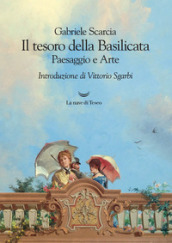 Gabriele Scarcia
Il tesoro della Basilicata
Paesaggio e Arte

Introduzione di Vittorio Sgarbi

La nave di Teseo